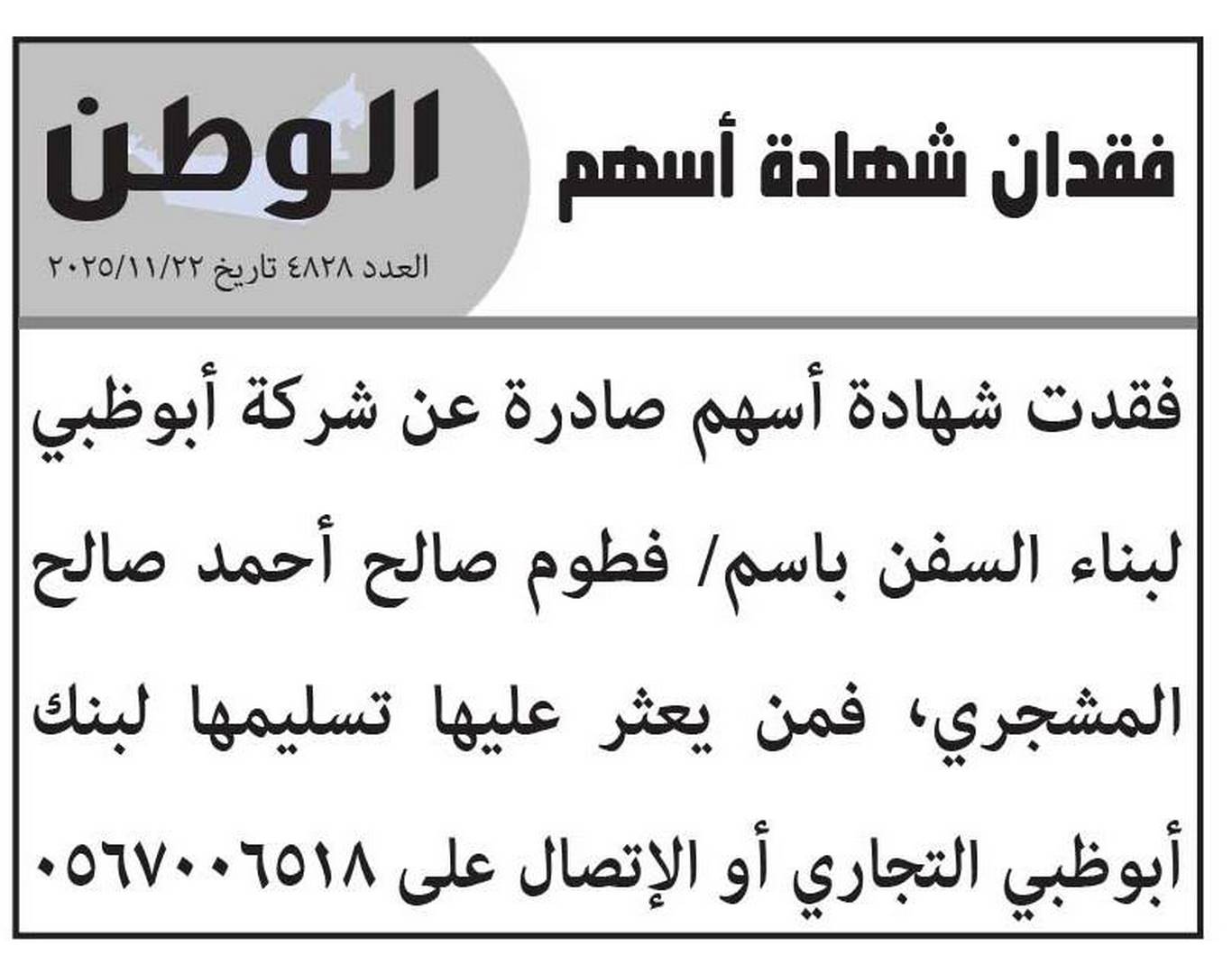 فقدان شهادة أسهم

الوطن

العدد ٤٨٢٨ تاريخ ٢٠٢٥/١١/٢٢

فقدت شهادة أسهم صادرة عن شركة أبوظبي لبناء السفن باسم/ فطوم صالح أحمد صالح المشجري، فمن يعثر عليها تسليمها لبنك أبوظبي التجاري أو الإتصال على ٠٥٦٧٠٠٦٥١٨